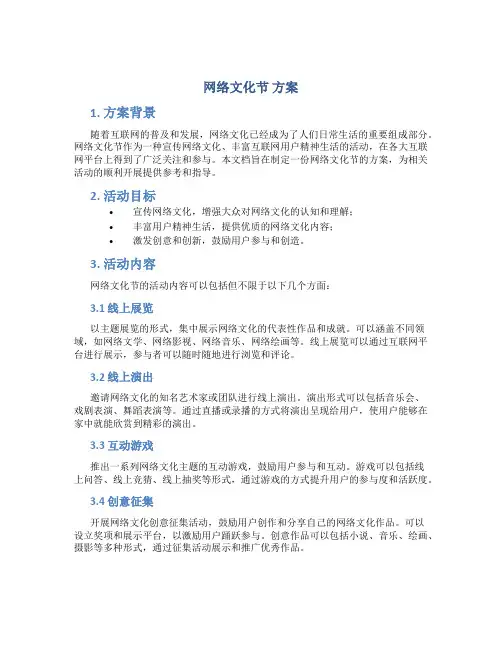 网络文化节 方案

1. 方案背景

随着互联网的普及和发展，网络文化已经成为了人们日常生活的重要组成部分。网络文化节作为一种宣传网络文化、丰富互联网用户精神生活的活动，在各大互联网平台上得到了广泛关注和参与。本文档旨在制定一份网络文化节的方案，为相关活动的顺利开展提供参考和指导。

2. 活动目标

• 宣传网络文化，增强大众对网络文化的认知和理解；
• 丰富用户精神生活，提供优质的网络文化内容；
• 激发创意和创新，鼓励用户参与和创造。

3. 活动内容

网络文化节的活动内容可以包括但不限于以下几个方面：

3.1 线上展览

以主题展览的形式，集中展示网络文化的代表性作品和成就。可以涵盖不同领域，如网络文学、网络影视、网络音乐、网络绘画等。线上展览可以通过互联网平台进行展示，参与者可以随时随地进行浏览和评论。

3.2 线上演出

邀请网络文化的知名艺术家或团队进行线上演出。演出形式可以包括音乐会、戏剧表演、舞蹈表演等。通过直播或录播的方式将演出呈现给用户，使用户能够在家中就能欣赏到精彩的演出。

3.3 互动游戏

推出一系列网络文化主题的互动游戏，鼓励用户参与和互动。游戏可以包括线上问答、线上竞猜、线上抽奖等形式，通过游戏的方式提升用户的参与度和活跃度。

3.4 创意征集

开展网络文化创意征集活动，鼓励用户创作和分享自己的网络文化作品。可以设立奖项和展示平台，以激励用户踊跃参与。创意作品可以包括小说、音乐、绘画、摄影等多种形式，通过征集活动展示和推广优秀作品。